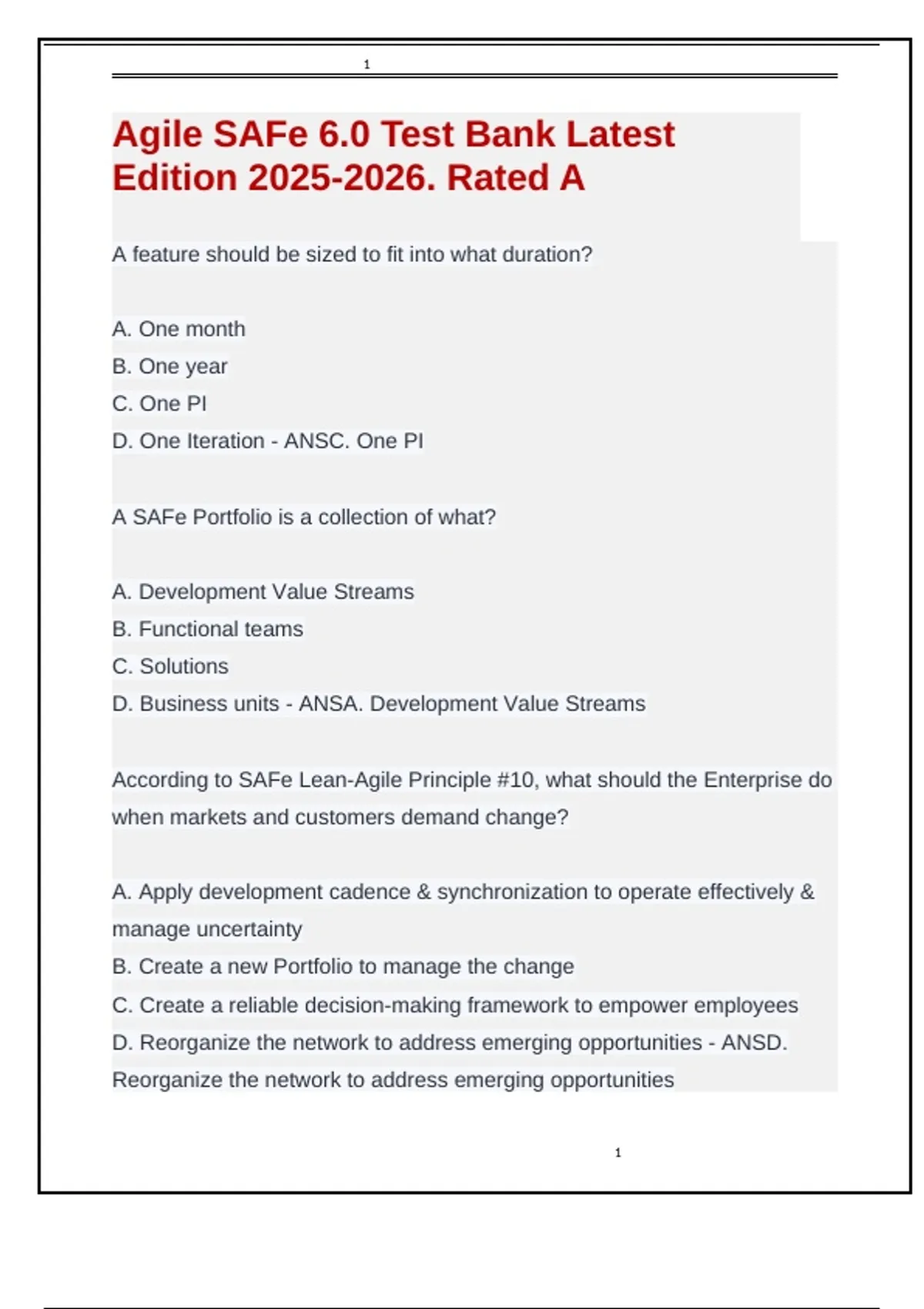 1

Agile SAFe 6.0 Test Bank Latest Edition 2025-2026. Rated A

A feature should be sized to fit into what duration?

A. One month
B. One year
C. One PI
D. One Iteration - ANSC. One PI

A SAFe Portfolio is a collection of what?

A. Development Value Streams
B. Functional teams
C. Solutions
D. Business units - ANSA. Development Value Streams

According to SAFe Lean-Agile Principle #10, what should the Enterprise do when markets and customers demand change?

A. Apply development cadence & synchronization to operate effectively & manage uncertainty
B. Create a new Portfolio to manage the change
C. Create a reliable decision-making framework to empower employees
D. Reorganize the network to address emerging opportunities - ANSD. Reorganize the network to address emerging opportunities

1